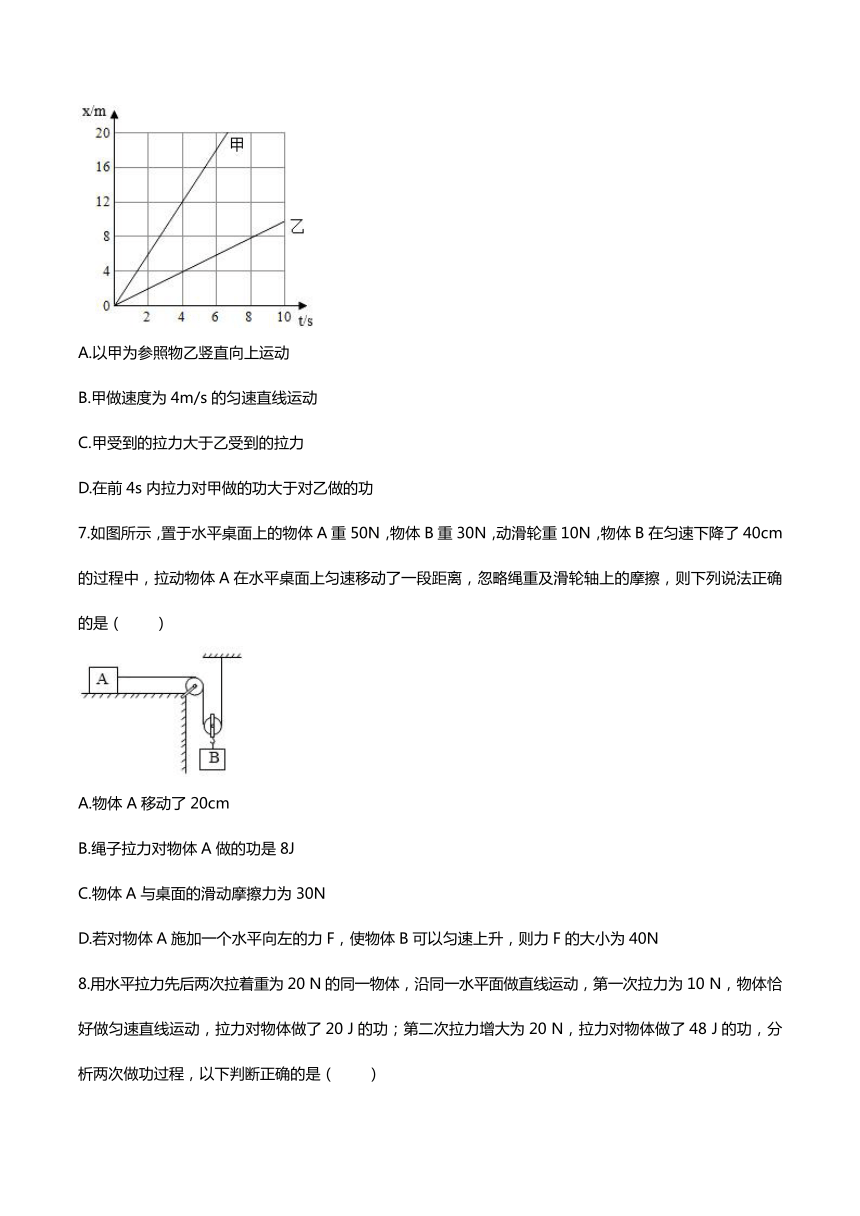 x/m
20
16
12
8
4
0
2 4 6 8 10 t/s
甲
乙

A.以甲为参照物乙竖直向上运动

B.甲做速度为 4m/s 的匀速直线运动

C.甲受到的拉力大于乙受到的拉力

D.在前 4s 内拉力对甲做的功大于对乙做的功

7.如图所示，置于水平桌面上的物体 A 重 50N，物体 B 重 30N，动滑轮重 10N，物体 B 在匀速下降了 40cm 的过程中，拉动物体 A 在水平桌面上匀速移动了一段距离，忽略绳重及滑轮轴上的摩擦，则下列说法正确的是（　　）

A
B

A.物体 A 移动了 20cm

B.绳子拉力对物体 A 做的功是 8J

C.物体 A 与桌面的滑动摩擦力为 30N

D.若对物体 A 施加一个水平向左的力 F，使物体 B 可以匀速上升，则力 F 的大小为 40N

8.用水平拉力先后两次拉着重为 20 N 的同一物体，沿同一水平面做直线运动，第一次拉力为 10 N，物体恰好做匀速直线运动，拉力对物体做了 20 J 的功；第二次拉力增大为 20 N，拉力对物体做了 48 J 的功，分析两次做功过程，以下判断正确的是（　　）